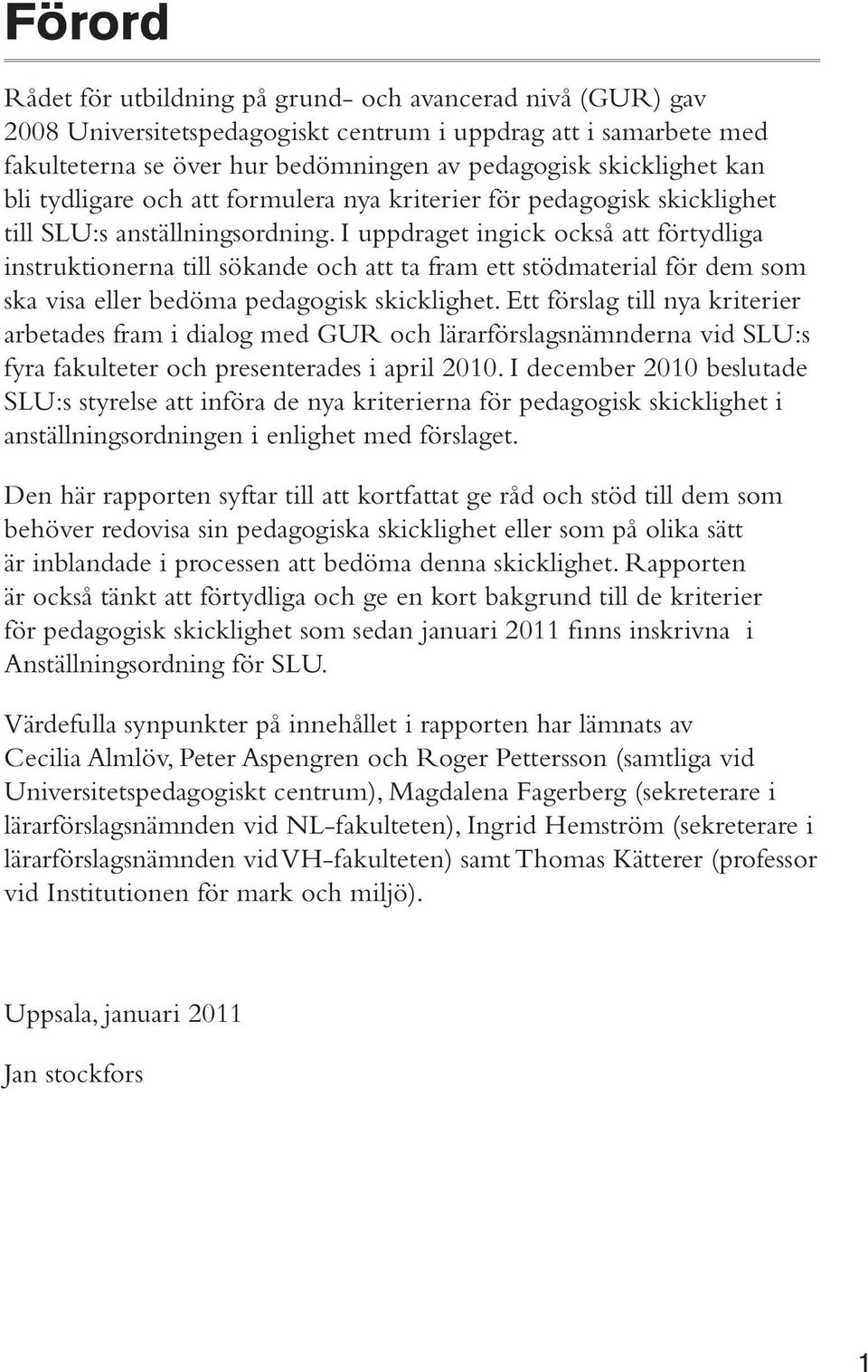 Förord

Rådet för utbildning på grund- och avancerad nivå (GUR) gav 2008 Universitetspedagogiskt centrum i uppdrag att i samarbete med fakulteterna se över hur bedömningen av pedagogisk skicklighet kan bli tydligare och att formulera nya kriterier för pedagogisk skicklighet till SLU:s anställningsordning. I uppdraget ingick också att förtydliga instruktionerna till sökande och att ta fram ett stödmaterial för dem som ska visa eller bedöma pedagogisk skicklighet. Ett förslag till nya kriterier arbetades fram i dialog med GUR och lärarförslagsnämnderna vid SLU:s fyra fakulteter och presenterades i april 2010. I december 2010 beslutade SLU:s styrelse att införa de nya kriterierna för pedagogisk skicklighet i anställningsordningen i enlighet med förslaget.

Den här rapporten syftar till att kortfattat ge råd och stöd till dem som behöver redovisa sin pedagogiska skicklighet eller som på olika sätt är inblandade i processen att bedöma denna skicklighet. Rapporten är också tänkt att förtydliga och ge en kort bakgrund till de kriterier för pedagogisk skicklighet som sedan januari 2011 finns inskrivna i Anställningsordning för SLU.

Värdefulla synpunkter på innehållet i rapporten har lämnats av Cecilia Almlöv, Peter Aspengren och Roger Pettersson (samtliga vid Universitetspedagogiskt centrum), Magdalena Fagerberg (sekreterare i lärarförslagsnämnden vid NL-fakulteten), Ingrid Hemström (sekreterare i lärarförslagsnämnden vid VH-fakulteten) samt Thomas Kätterer (professor vid Institutionen för mark och miljö).

Uppsala, januari 2011

Jan stockfors

1